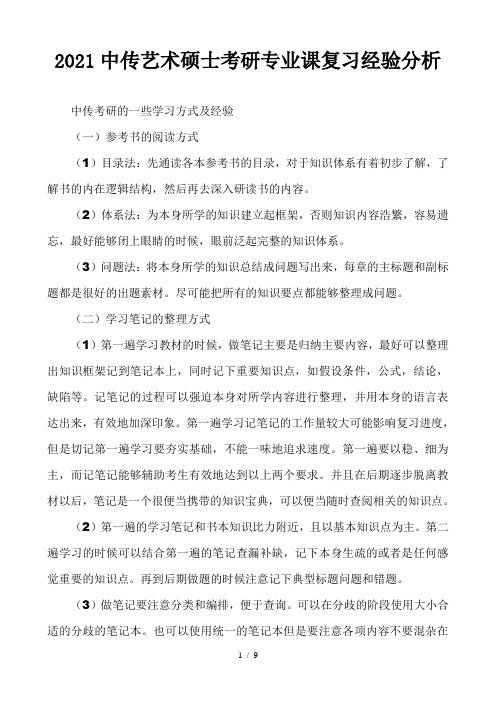 2021 中传艺术硕士考研专业课复习经验分析

中传考研的一些学习方式及经验

（一）参考书的阅读方式

（1）目录法：先通读各本参考书的目录，对于知识体系有着初步了解，了解书的内在逻辑结构，然后再去深入研读书的内容。

（2）体系法：为本身所学的知识建立起框架，否则知识内容浩繁，容易遗忘，最好能够闭上眼睛的时候，眼前泛起完整的知识体系。

（3）问题法：将本身所学的知识总结成问题写出来，每章的主标题和副标题都是很好的出题素材。尽可能把所有的知识要点都能够整理成问题。

（二）学习笔记的整理方式

（1）第一遍学习教材的时候，做笔记主要是归纳主要内容，最好可以整理出知识框架记到笔记本上，同时记下重要知识点，如假设条件，公式，结论，缺陷等。记笔记的过程可以强迫本身对所学内容进行整理，并用本身的语言表达出来，有效地加深印象。第一遍学习记笔记的工作量较大可能影响复习进度，但是切记第一遍学习要夯实基础，不能一味地追求速度。第一遍要以稳、细为主，而记笔记能够辅助考生有效地达到以上两个要求。并且在后期逐步脱离教材以后，笔记是一个很便当携带的知识宝典，可以便当随时查阅相关的知识点。

（2）第一遍的学习笔记和书本知识比力附近，且以基本知识点为主。第二遍学习的时候可以结合第一遍的笔记查漏补缺，记下本身生疏的或者是任何感觉重要的知识点。再到后期做题的时候注意记下典型标题问题和错题。

（3）做笔记要注意分类和编排，便于查询。可以在分歧的阶段使用大小合适的分歧的笔记本。也可以使用统一的笔记本但是要注意各项内容不要混杂在

1 / 9